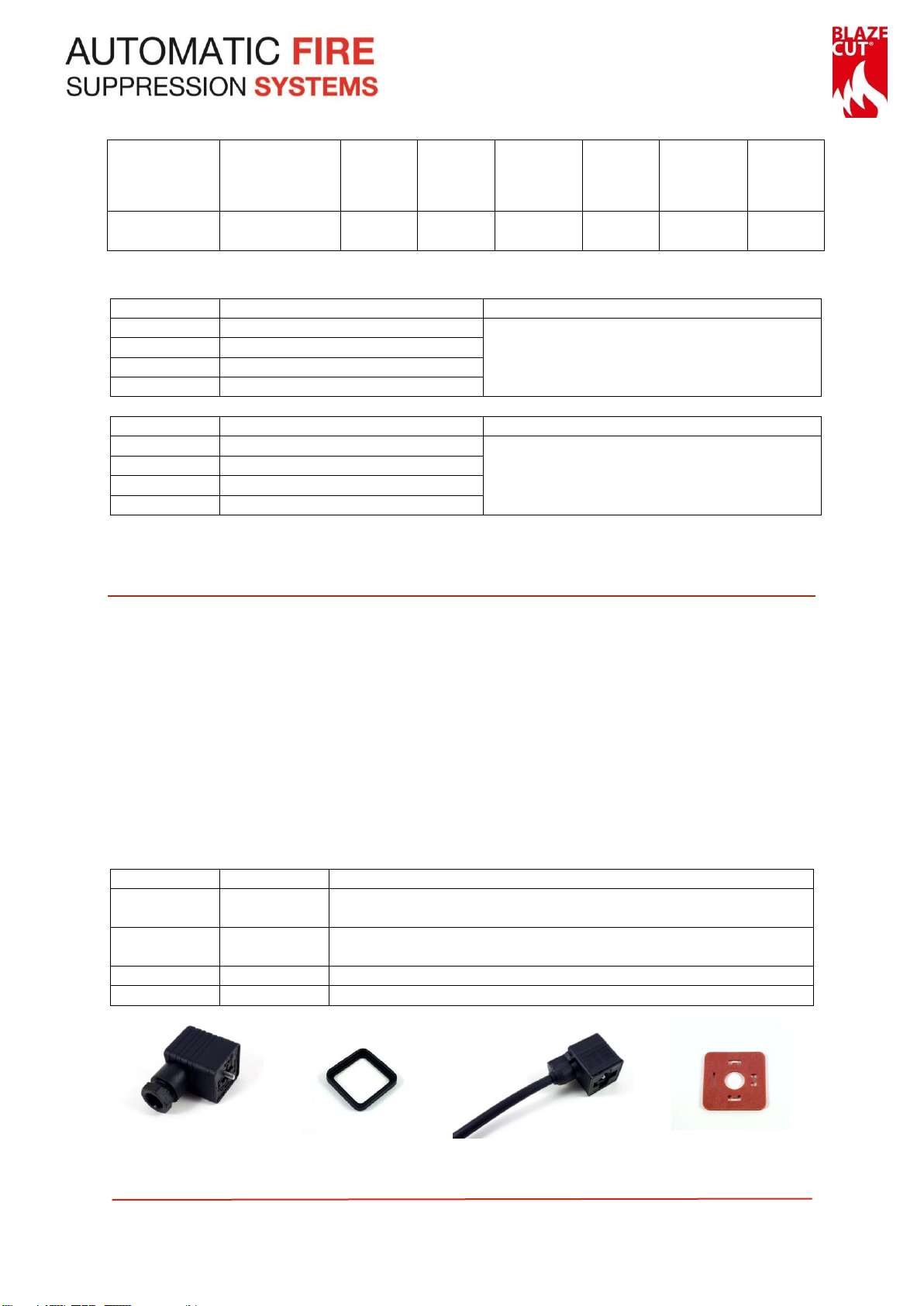 AUTOMATIC FIRE SUPPRESSION SYSTEMS

BLAZE CUT®